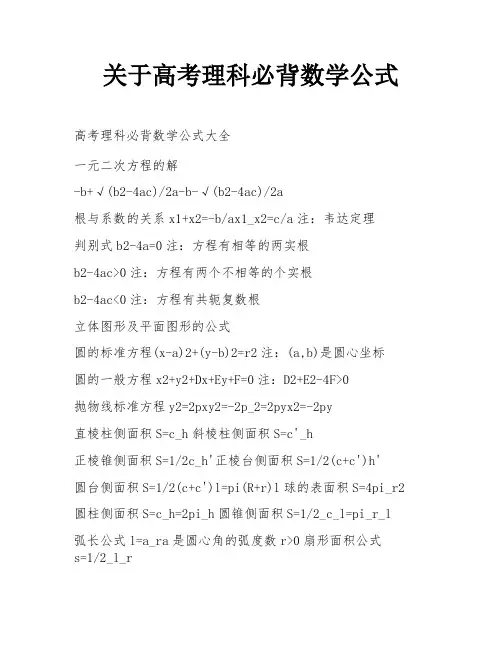 关于高考理科必背数学公式

高考理科必背数学公式大全

一元二次方程的解

-b+√(b2-4ac)/2a-b-√(b2-4ac)/2a

根与系数的关系 x1+x2=-b/ax1_x2=c/a 注：韦达定理

判别式 b2-4a=0 注：方程有相等的两实根

b2-4ac>0 注：方程有两个不相等的个实根

b2-4ac<0 注：方程有共轭复数根

立体图形及平面图形的公式

圆的标准方程(x-a)2+(y-b)2=r2 注：(a,b)是圆心坐标

圆的一般方程 x2+y2+Dx+Ey+F=0 注：D2+E2-4F>0

抛物线标准方程 y2=2pxy2=-2p_2=2pyx2=-2py

直棱柱侧面积 S=c_h 斜棱柱侧面积 S=c'_h

正棱锥侧面积 S=1/2c_h'正棱台侧面积 S=1/2(c+c')h'

圆台侧面积 S=1/2(c+c')l=pi(R+r)l 球的表面积 S=4pi_r2

圆柱侧面积 S=c_h=2pi_h 圆锥侧面积 S=1/2_c_l=pi_r_l

弧长公式 l=a_ra 是圆心角的弧度数 r>0 扇形面积公式 s=1/2_l_r